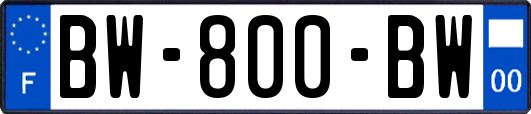 F
BW-800-BW
00